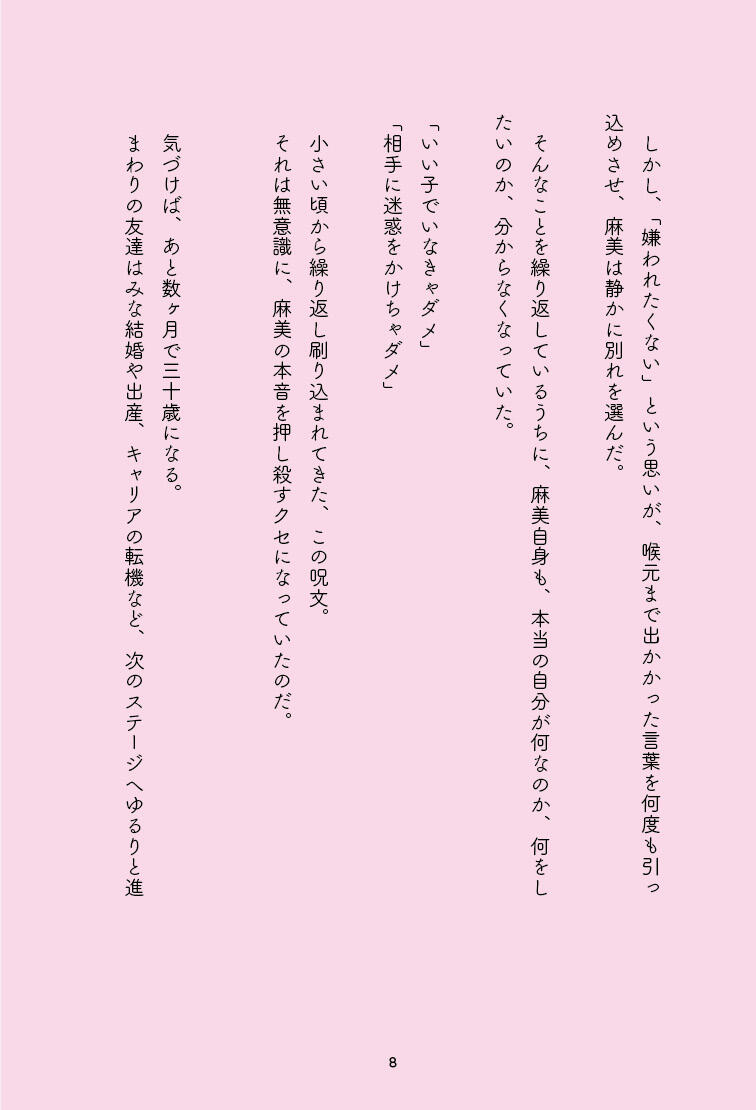 しかし、「嫌われたくない」という思いが、喉元まで出かかった言葉を何度も引っ込めさせ、麻美は静かに別れを選んだ。

そんなことを繰り返しているうちに、麻美自身も、本当の自分が何なのか、何をしたいのか、分からなくなっていた。

「いい子でいなきゃダメ」
「相手に迷惑をかけちゃダメ」

小さい頃から繰り返し刷り込まれてきた、この呪文。
それは無意識に、麻美の本音を押し殺すクセになっていたのだ。

気づけば、あと数ヶ月で三十歳になる。
まわりの友達はみな結婚や出産、キャリアの転機など、次のステージへゆるりと進

8